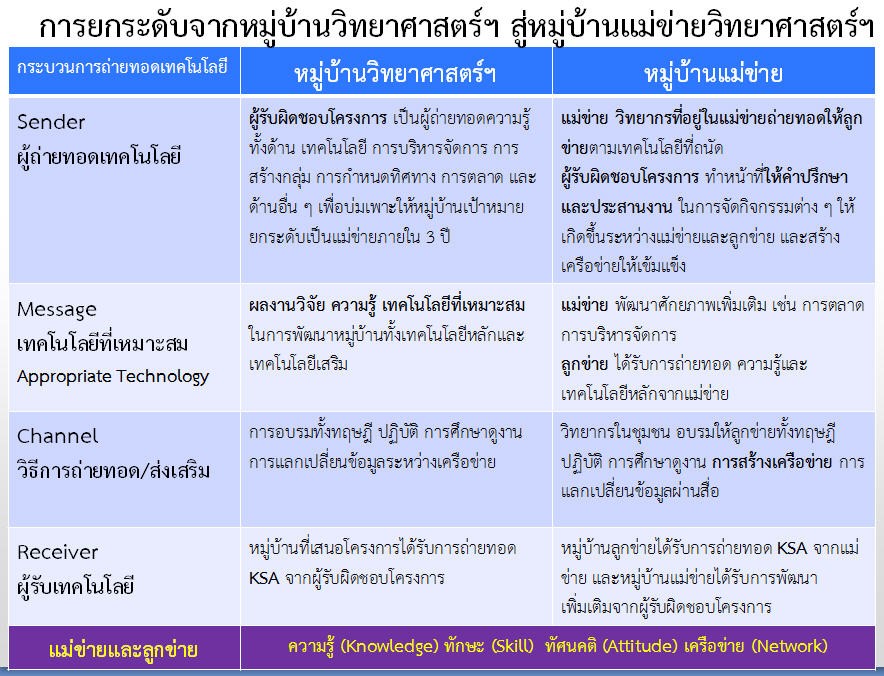 การยกระดับจากหมู่บ้านวิทยาศาสตร์ฯ สู่หมู่บ้านแม่ข่ายวิทยาศาสตร์ฯ

| กระบวนการถ่ายทอดเทคโนโลยี | หมู่บ้านวิทยาศาสตร์ฯ | หมู่บ้านแม่ข่าย |
|---|---|---|
| Sender ผู้ถ่ายทอดเทคโนโลยี | ผู้รับผิดชอบโครงการ เป็นผู้ถ่ายทอดความรู้ทั้งด้าน เทคโนโลยี การบริหารจัดการ การสร้างกลุ่ม การกำหนดทิศทาง การตลาด และด้านอื่น ๆ เพื่อบ่มเพาะให้หมู่บ้านเป้าหมายยกระดับเป็นแม่ข่ายภายใน 3 ปี | แม่ข่าย วิทยากรที่อยู่ในแม่ข่ายถ่ายทอดให้ลูกข่ายตามเทคโนโลยีที่ถนัด ผู้รับผิดชอบโครงการ ทำหน้าที่ให้คำปรึกษาและประสานงาน ในการจัดกิจกรรมต่าง ๆ ให้เกิดขึ้นระหว่างแม่ข่ายและลูกข่าย และสร้างเครือข่ายให้เข้มแข็ง |
| Message เทคโนโลยีที่เหมาะสม Appropriate Technology | ผลงานวิจัย ความรู้ เทคโนโลยีที่เหมาะสม ในการพัฒนาหมู่บ้านทั้งเทคโนโลยีหลักและเทคโนโลยีเสริม | แม่ข่าย พัฒนาศักยภาพเพิ่มเติม เช่น การตลาด การบริหารจัดการ ลูกข่าย ได้รับการถ่ายทอด ความรู้และเทคโนโลยีหลักจากแม่ข่าย |
| Channel วิธีการถ่ายทอด/ส่งเสริม | การอบรมทั้งทฤษฎี ปฏิบัติ การศึกษาดูงาน การแลกเปลี่ยนข้อมูลระหว่างเครือข่าย | วิทยากรในชุมชน อบรมให้ลูกข่ายทั้งทฤษฎี ปฏิบัติ การศึกษาดูงาน การสร้างเครือข่าย การแลกเปลี่ยนข้อมูลผ่านสื่อ |
| Receiver ผู้รับเทคโนโลยี | หมู่บ้านที่เสนอโครงการได้รับการถ่ายทอด KSA จากผู้รับผิดชอบโครงการ | หมู่บ้านลูกข่ายได้รับการถ่ายทอด KSA จากแม่ข่าย และหมู่บ้านแม่ข่ายได้รับการพัฒนาเพิ่มเติมจากผู้รับผิดชอบโครงการ |
| แม่ข่ายและลูกข่าย | ความรู้ (Knowledge) ทักษะ (Skill) ทัศนคติ (Attitude) เครือข่าย (Network) | |